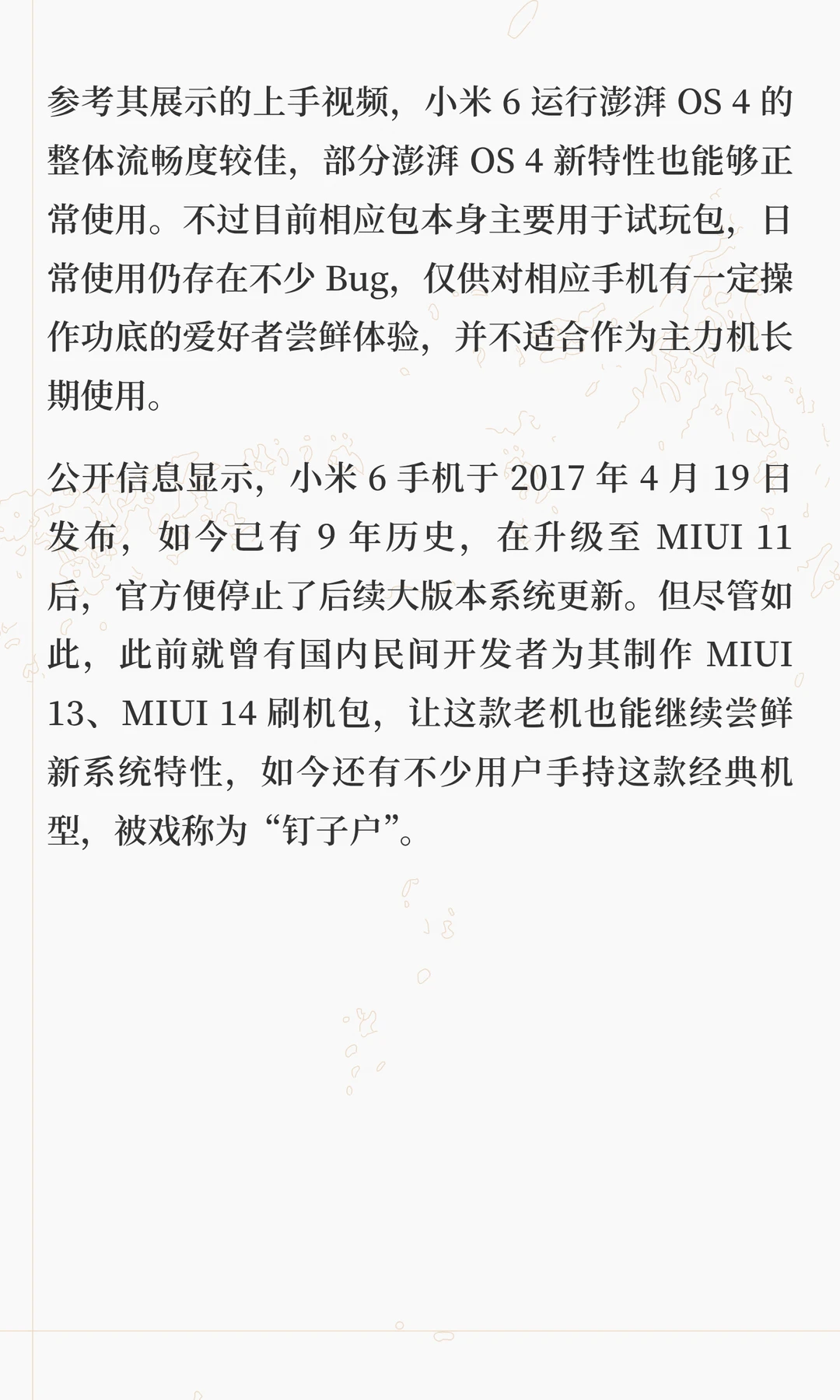 参考其展示的上手视频，小米6运行澎湃OS 4的整体流畅度较佳，部分澎湃OS 4新特性也能够正常使用。不过目前相应包本身主要用于试玩包，日常使用仍存在不少Bug，仅供对相应手机有一定操作功底的爱好者尝鲜体验，并不适合作为主力机长期使用。

公开信息显示，小米6手机于2017年4月19日发布，如今已有9年历史，在升级至MIUI 11后，官方便停止了后续大版本系统更新。但尽管如此，此前就曾有国内民间开发者为其制作MIUI 13、MIUI 14刷机包，让这款老机也能继续尝鲜新系统特性，如今还有不少用户手持这款经典机型，被戏称为“钉子户”。